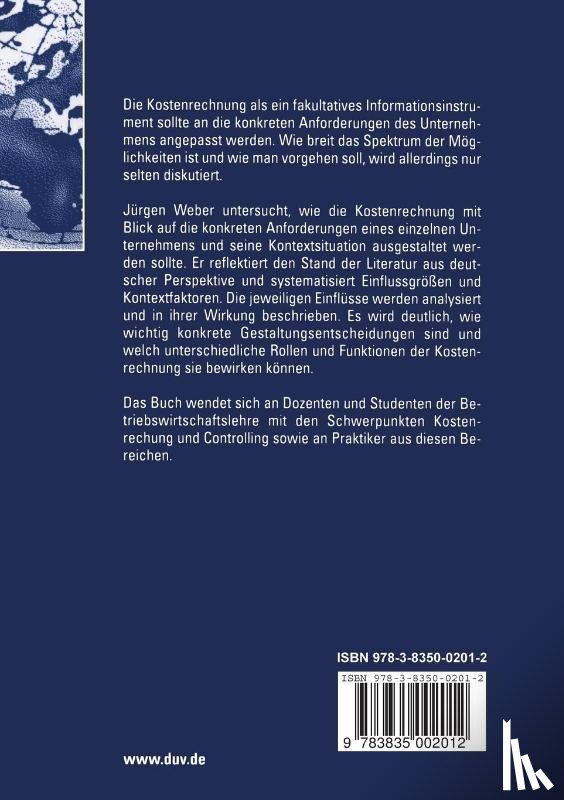 Die Kostenrechnung als ein fakultatives Informationsinstrument sollte an die konkreten Anforderungen des Unternehmens angepasst werden. Wie breit das Spektrum der Möglichkeiten ist und wie man vorgehen soll, wird allerdings nur selten diskutiert.

Jürgen Weber untersucht, wie die Kostenrechnung mit Blick auf die konkreten Anforderungen eines einzelnen Unternehmens und seine Kontextsituation ausgestaltet werden sollte. Er reflektiert den Stand der Literatur aus deutscher Perspektive und systematisiert Einflussgrößen und Kontextfaktoren. Die jeweiligen Einflüsse werden analysiert und in ihrer Wirkung beschrieben. Es wird deutlich, wie wichtig konkrete Gestaltungsentscheidungen sind und welch unterschiedliche Rollen und Funktionen der Kostenrechnung sie bewirken können.

Das Buch wendet sich an Dozenten und Studenten der Betriebswirtschaftslehre mit den Schwerpunkten Kostenrechung und Controlling sowie an Praktiker aus diesen Bereichen.

ISBN 978-3-8350-0201-2

ISBN 978-3-8350-0201-2

9 783835 002012

www.duv.de